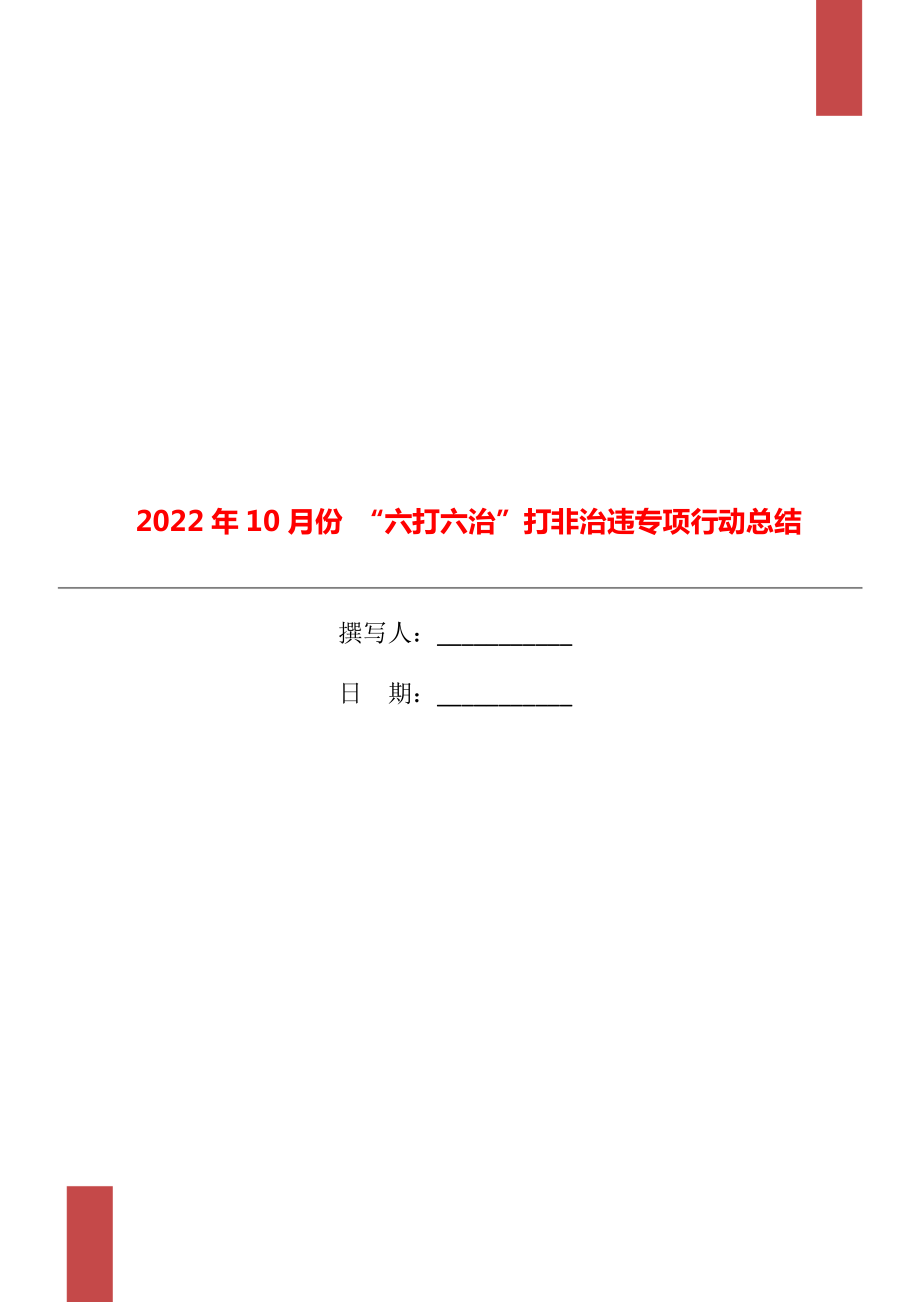 2022年10月份 “六打六治”打非治违专项行动总结

撰写人：___________

日 期：___________